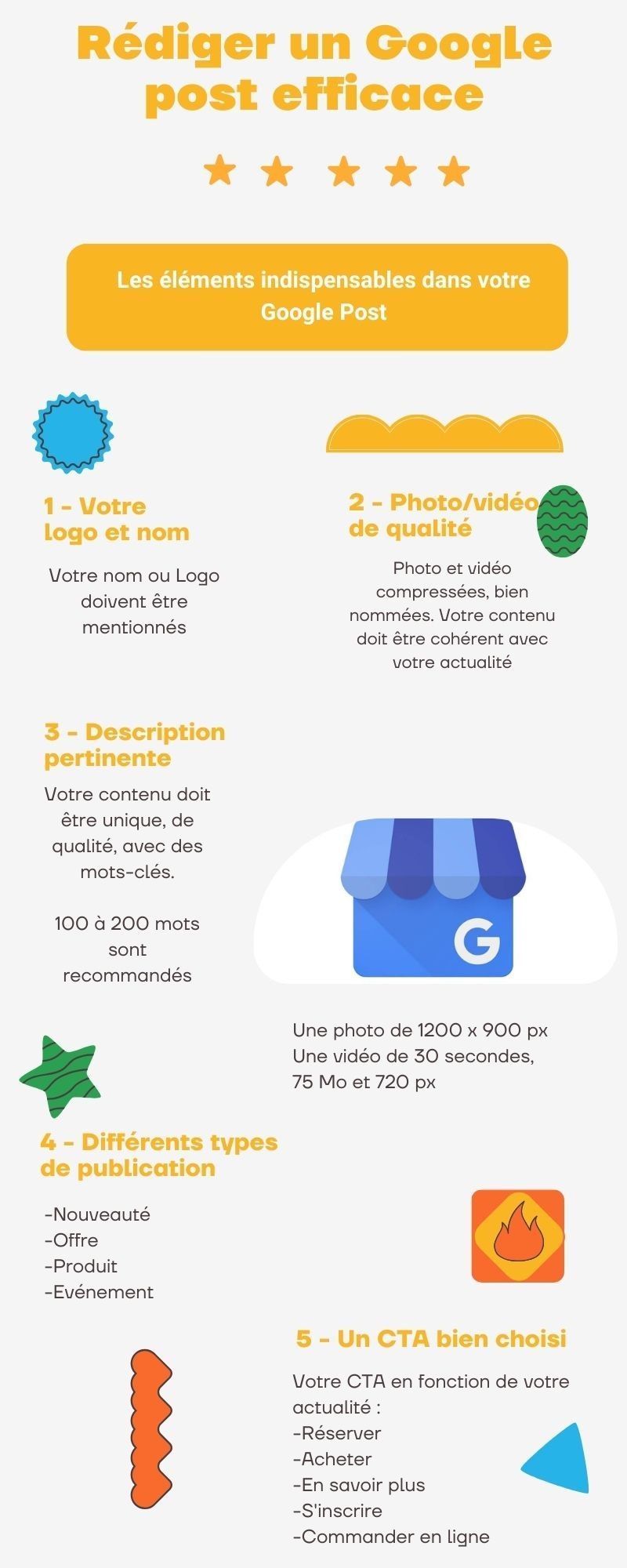 Rédiger un Google post efficace

Les éléments indispensables dans votre Google Post

1 - Votre logo et nom

Votre nom ou Logo doivent être mentionnés

2 - Photo/vidéo de qualité

Photo et vidéo compressées, bien nommées. Votre contenu doit être cohérent avec votre actualité

3 - Description pertinente

Votre contenu doit être unique, de qualité, avec des mots-clés.

100 à 200 mots sont recommandés

G

Une photo de 1200 x 900 px
Une vidéo de 30 secondes, 75 Mo et 720 px

4 - Différents types de publication

-Nouveauté
-Offre
-Produit
-Evénement

5 - Un CTA bien choisi

Votre CTA en fonction de votre actualité :
-Réserver
-Acheter
-En savoir plus
-S'inscrire
-Commander en ligne